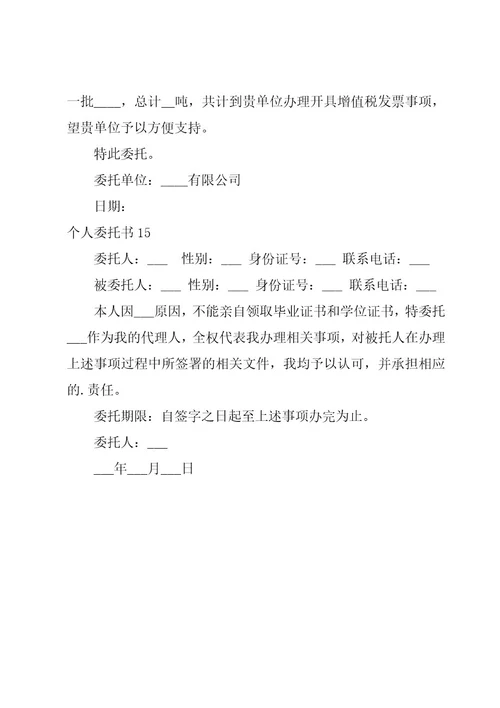 一批____，总计__吨，共计到贵单位办理开具增值税发票事项，望贵单位予以方便支持。

特此委托。

委托单位：____有限公司

日期：

个人委托书15

委托人：___ 性别：___ 身份证号：___ 联系电话：___

被委托人：___ 性别：___ 身份证号：___ 联系电话：___

本人因___原因，不能亲自领取毕业证书和学位证书，特委托___作为我的代理人，全权代表我办理相关事项，对被托人在办理上述事项过程中所签署的相关文件，我均予以认可，并承担相应的.责任。

委托期限：自签字之日起至上述事项办完为止。

委托人：___

___年___月___日